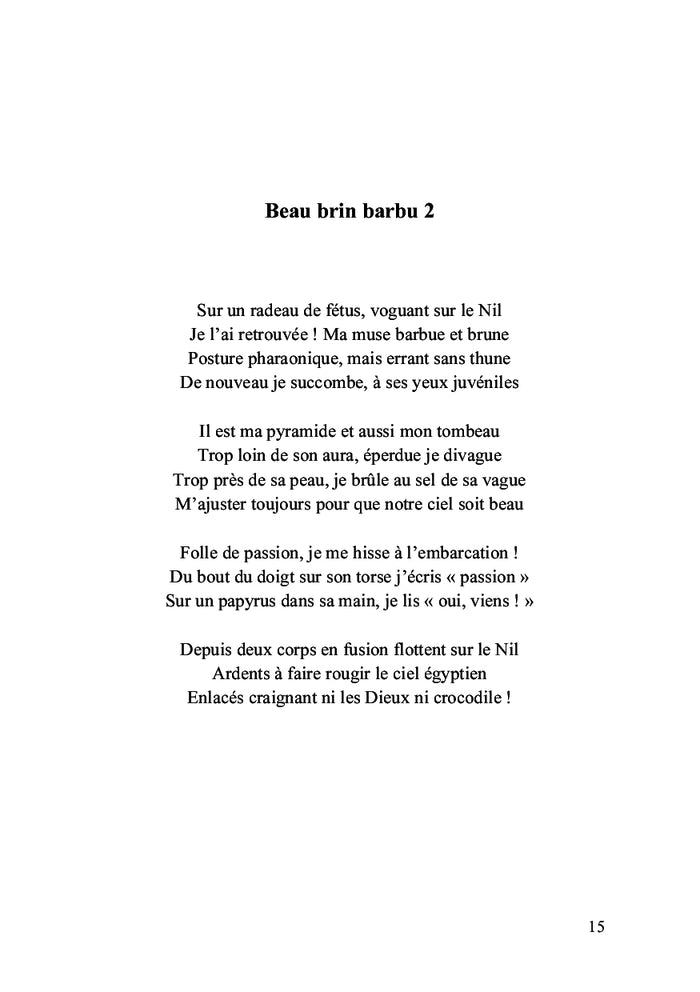 Beau brin barbu 2

Sur un radeau de fétus, voguant sur le Nil
Je l'ai retrouvée ! Ma muse barbue et brune
Posture pharaonique, mais errant sans thune
De nouveau je succombe, à ses yeux juvéniles

Il est ma pyramide et aussi mon tombeau
Trop loin de son aura, éperdue je divague
Trop près de sa peau, je brûle au sel de sa vague
M'ajuster toujours pour que notre ciel soit beau

Folle de passion, je me hisse à l'embarcation !
Du bout du doigt sur son torse j'écris « passion »
Sur un papyrus dans sa main, je lis « oui, viens ! »

Depuis deux corps en fusion flottent sur le Nil
Ardents à faire rougir le ciel égyptien
Enlacés craignant ni les Dieux ni crocodile !

15